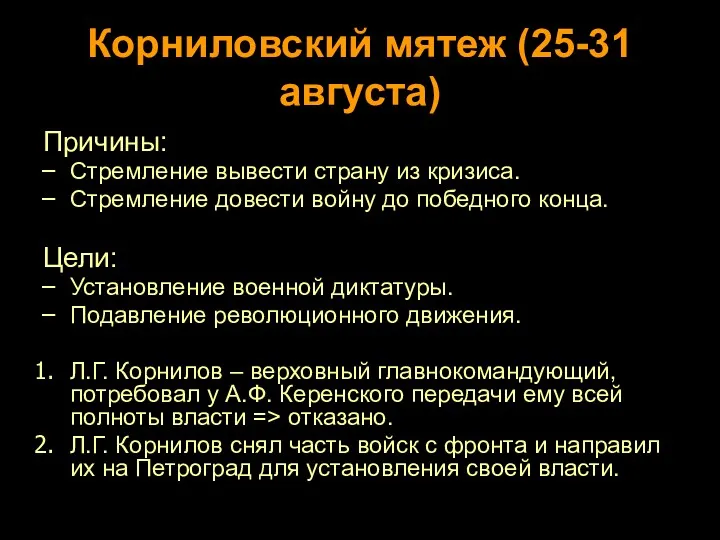 Корниловский мятеж (25-31 августа)

Причины:
– Стремление вывести страну из кризиса.
– Стремление довести войну до победного конца.

Цели:
– Установление военной диктатуры.
– Подавление революционного движения.

1. Л.Г. Корнилов – верховный главнокомандующий, потребовал у А.Ф. Керенского передачи ему всей полноты власти => отказано.
2. Л.Г. Корнилов снял часть войск с фронта и направил их на Петроград для установления своей власти.